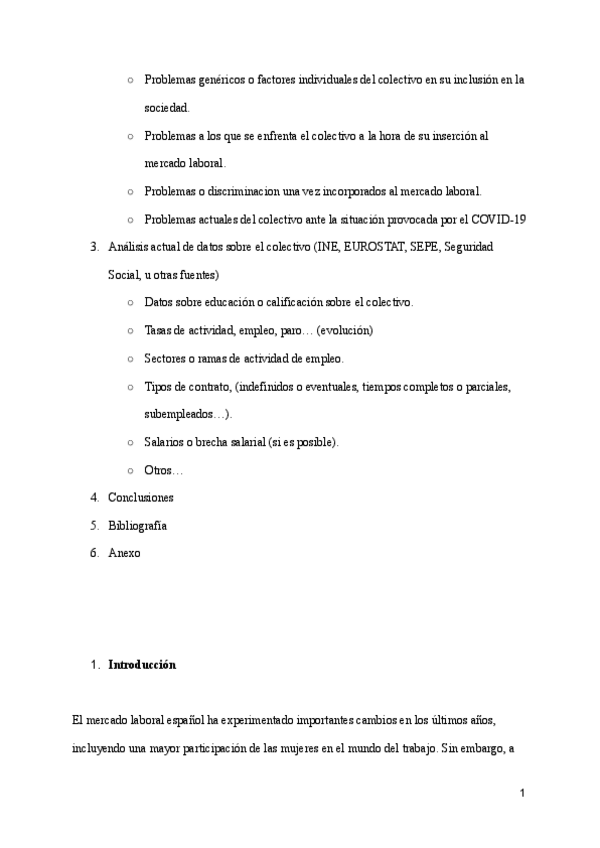 ○ Problemas genéricos o factores individuales del colectivo en su inclusión en la sociedad.

○ Problemas a los que se enfrenta el colectivo a la hora de su inserción al mercado laboral.

○ Problemas o discriminacion una vez incorporados al mercado laboral.

○ Problemas actuales del colectivo ante la situación provocada por el COVID-19

3. Análisis actual de datos sobre el colectivo (INE, EUROSTAT, SEPE, Seguridad Social, u otras fuentes)

○ Datos sobre educación o calificación sobre el colectivo.

○ Tasas de actividad, empleo, paro… (evolución)

○ Sectores o ramas de actividad de empleo.

○ Tipos de contrato, (indefinidos o eventuales, tiempos completos o parciales, subempleados…).

○ Salarios o brecha salarial (si es posible).

○ Otros…

4. Conclusiones

5. Bibliografía

6. Anexo

1. **Introducción**

El mercado laboral español ha experimentado importantes cambios en los últimos años, incluyendo una mayor participación de las mujeres en el mundo del trabajo. Sin embargo, a

1